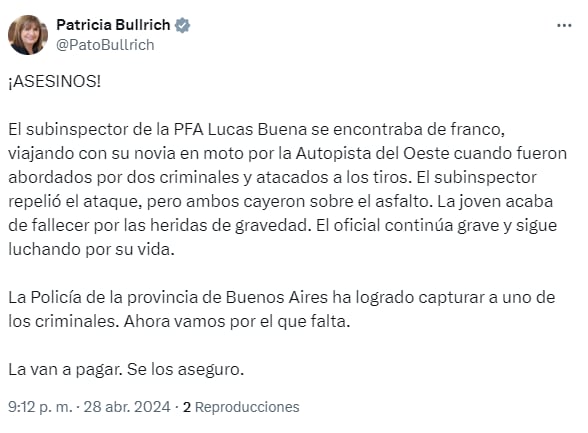 Patricia Bullrich
@PatoBullrich

¡ASESINOS!

El subinspector de la PFA Lucas Buena se encontraba de franco, viajando con su novia en moto por la Autopista del Oeste cuando fueron abordados por dos criminales y atacados a los tiros. El subinspector repelió el ataque, pero ambos cayeron sobre el asfalto. La joven acaba de fallecer por las heridas de gravedad. El oficial continúa grave y sigue luchando por su vida.

La Policía de la provincia de Buenos Aires ha logrado capturar a uno de los criminales. Ahora vamos por el que falta.

La van a pagar. Se los aseguro.

9:12 p. m. · 28 abr. 2024 · 2 Reproducciones